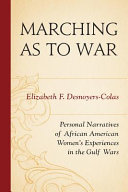 MARCHING AS TO WAR

Elizabeth F. Desnoyers-Colas

Personal Narratives of African American Women's Experiences in the Gulf Wars